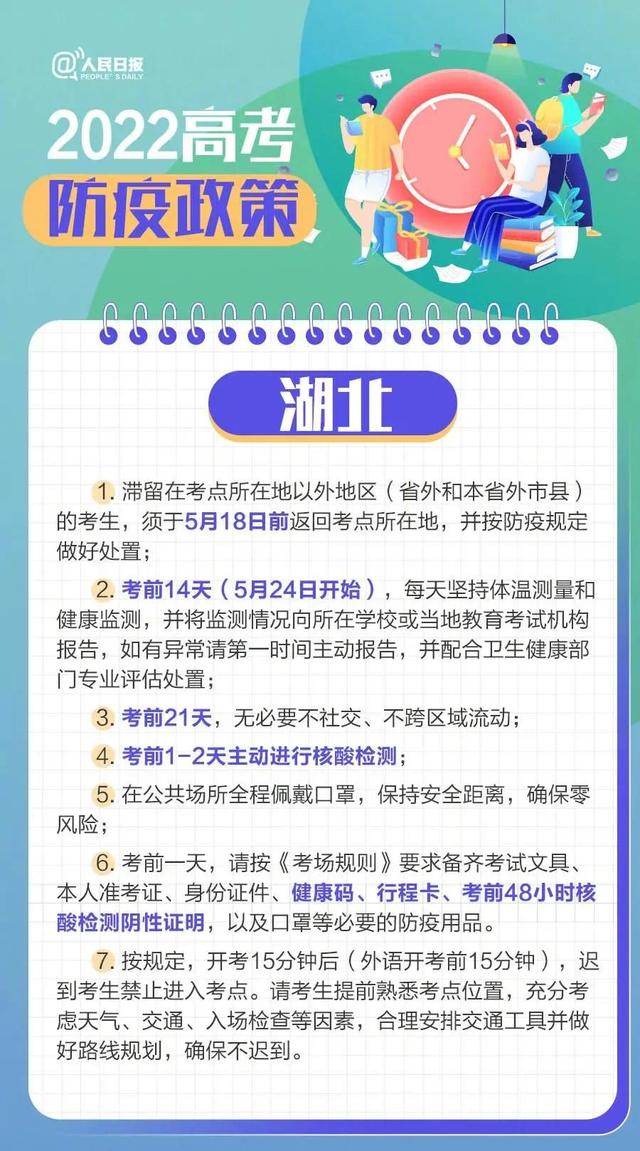 人民日报
PEOPLE'S DAILY

2022高考
防疫政策

湖北

1. 滞留在考点所在地以外地区（省外和本省外市县）的考生，须于5月18日前返回考点所在地，并按防疫规定做好处置；

2. 考前14天（5月24日开始），每天坚持体温测量和健康监测，并将监测情况向所在学校或当地教育考试机构报告，如有异常请第一时间主动报告，并配合卫生健康部门专业评估处置；

3. 考前21天，无必要不社交、不跨区域流动；

4. 考前1-2天主动进行核酸检测；

5. 在公共场所全程佩戴口罩，保持安全距离，确保零风险；

6. 考前一天，请按《考场规则》要求备齐考试文具、本人准考证、身份证件、健康码、行程卡、考前48小时核酸检测阴性证明，以及口罩等必要的防疫用品。

7. 按规定，开考15分钟后（外语开考前15分钟），迟到考生禁止进入考点。请考生提前熟悉考点位置，充分考虑天气、交通、入场检查等因素，合理安排交通工具并做好路线规划，确保不迟到。